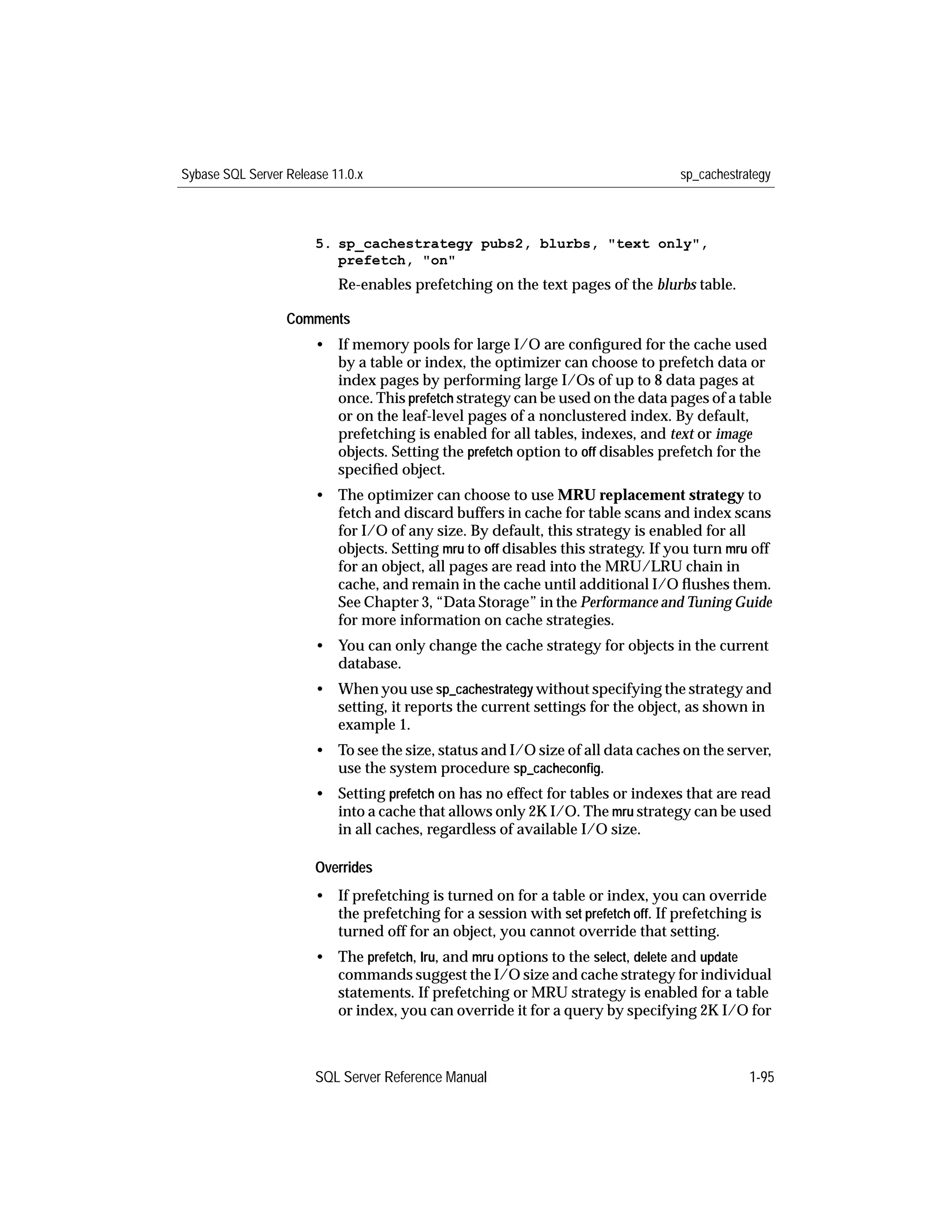 Sybase SQL Server Release 11.0.x sp_cachestrategy

5. sp_cachestrategy pubs2, blurbs, "text only", prefetch, "on"

Re-enables prefetching on the text pages of the blurbs table.

Comments

• If memory pools for large I/O are configured for the cache used by a table or index, the optimizer can choose to prefetch data or index pages by performing large I/Os of up to 8 data pages at once. This prefetch strategy can be used on the data pages of a table or on the leaf-level pages of a nonclustered index. By default, prefetching is enabled for all tables, indexes, and text or image objects. Setting the prefetch option to off disables prefetch for the specified object.

• The optimizer can choose to use MRU replacement strategy to fetch and discard buffers in cache for table scans and index scans for I/O of any size. By default, this strategy is enabled for all objects. Setting mru to off disables this strategy. If you turn mru off for an object, all pages are read into the MRU/LRU chain in cache, and remain in the cache until additional I/O flushes them. See Chapter 3, “Data Storage” in the Performance and Tuning Guide for more information on cache strategies.

• You can only change the cache strategy for objects in the current database.

• When you use sp_cachestrategy without specifying the strategy and setting, it reports the current settings for the object, as shown in example 1.

• To see the size, status and I/O size of all data caches on the server, use the system procedure sp_cacheconfig.

• Setting prefetch on has no effect for tables or indexes that are read into a cache that allows only 2K I/O. The mru strategy can be used in all caches, regardless of available I/O size.

Overrides

• If prefetching is turned on for a table or index, you can override the prefetching for a session with set prefetch off. If prefetching is turned off for an object, you cannot override that setting.

• The prefetch, lru, and mru options to the select, delete and update commands suggest the I/O size and cache strategy for individual statements. If prefetching or MRU strategy is enabled for a table or index, you can override it for a query by specifying 2K I/O for

SQL Server Reference Manual 1-95